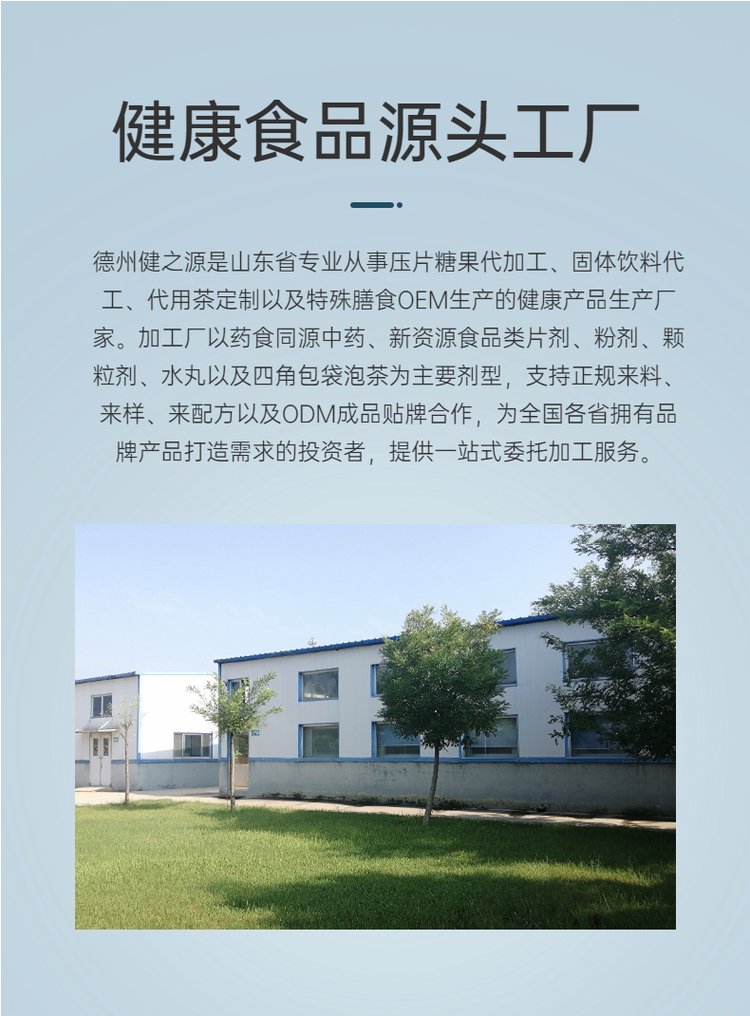 健康食品源头工厂

德州健之源是山东省专业从事压片糖果代加工、固体饮料代工、代用茶定制以及特殊膳食OEM生产的健康产品生产厂家。加工厂以药食同源中药、新资源食品类片剂、粉剂、颗粒剂、水丸以及四角包袋泡茶为主要剂型，支持正规来料、来样、来配方以及ODM成品贴牌合作，为全国各省拥有品牌产品打造需求的投资者，提供一站式委托加工服务。